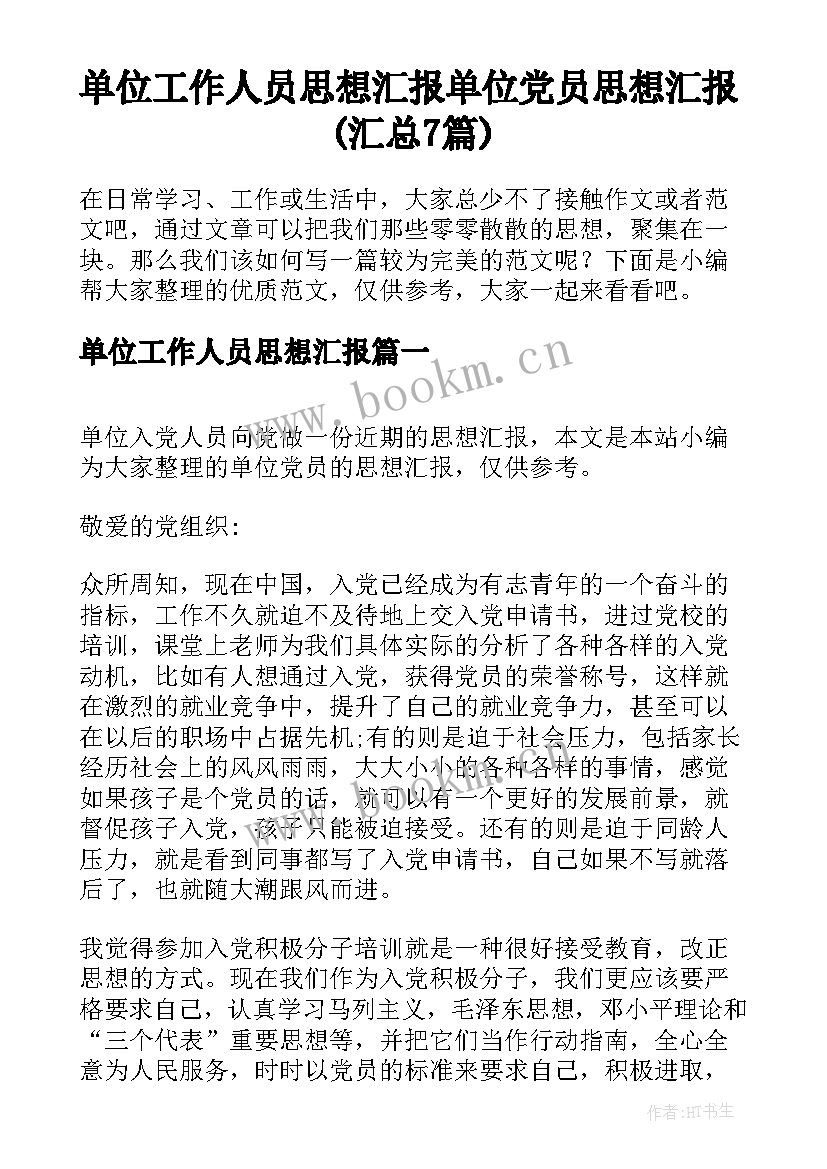 单位工作人员思想汇报单位党员思想汇报(汇总7篇)

在日常学习、工作或生活中，大家总少不了接触作文或者范文吧，通过文章可以把我们那些零零散散的思想，聚集在一块。那么我们该如何写一篇较为完美的范文呢？下面是小编帮大家整理的优质范文，仅供参考，大家一起来看看吧。

单位工作人员思想汇报篇一

www.bookm.cn

单位入党人员向党做一份近期的思想汇报，本文是本站小编为大家整理的单位党员的思想汇报，仅供参考。

敬爱的党组织:

众所周知，现在中国，入党已经成为有志青年的一个奋斗的指标，工作不久就迫不及待地上交入党申请书，进过党校的培训，课堂上老师为我们具体实际的分析了各种各样的入党动机，比如有人想通过入党，获得党员的荣誉称号，这样就在激烈的就业竞争中，提升了自己的就业竞争力，甚至可以在以后的职场中占据先机;有的则是迫于社会压力，包括家长经历社会上的风风雨雨，大大小小的各种各样的事情，感觉如果孩子是个党员的话，就可以有一个更好的发展前景，就督促孩子入党，孩子只能被迫接受。还有的则是迫于同龄人压力，就是看到同事都写了入党申请书，自己如果不写就落后了，也就随大潮跟风而进。

我觉得参加入党积极分子培训就是一种很好接受教育，改正思想的方式。现在我们作为入党积极分子，我们更应该要严格要求自己，认真学习马列主义，毛泽东思想，邓小平理论和“三个代表”重要思想等，并把它们当作行动指南，全心全意为人民服务，时时以党员的标准来要求自己，积极进取，

作者:HT书生